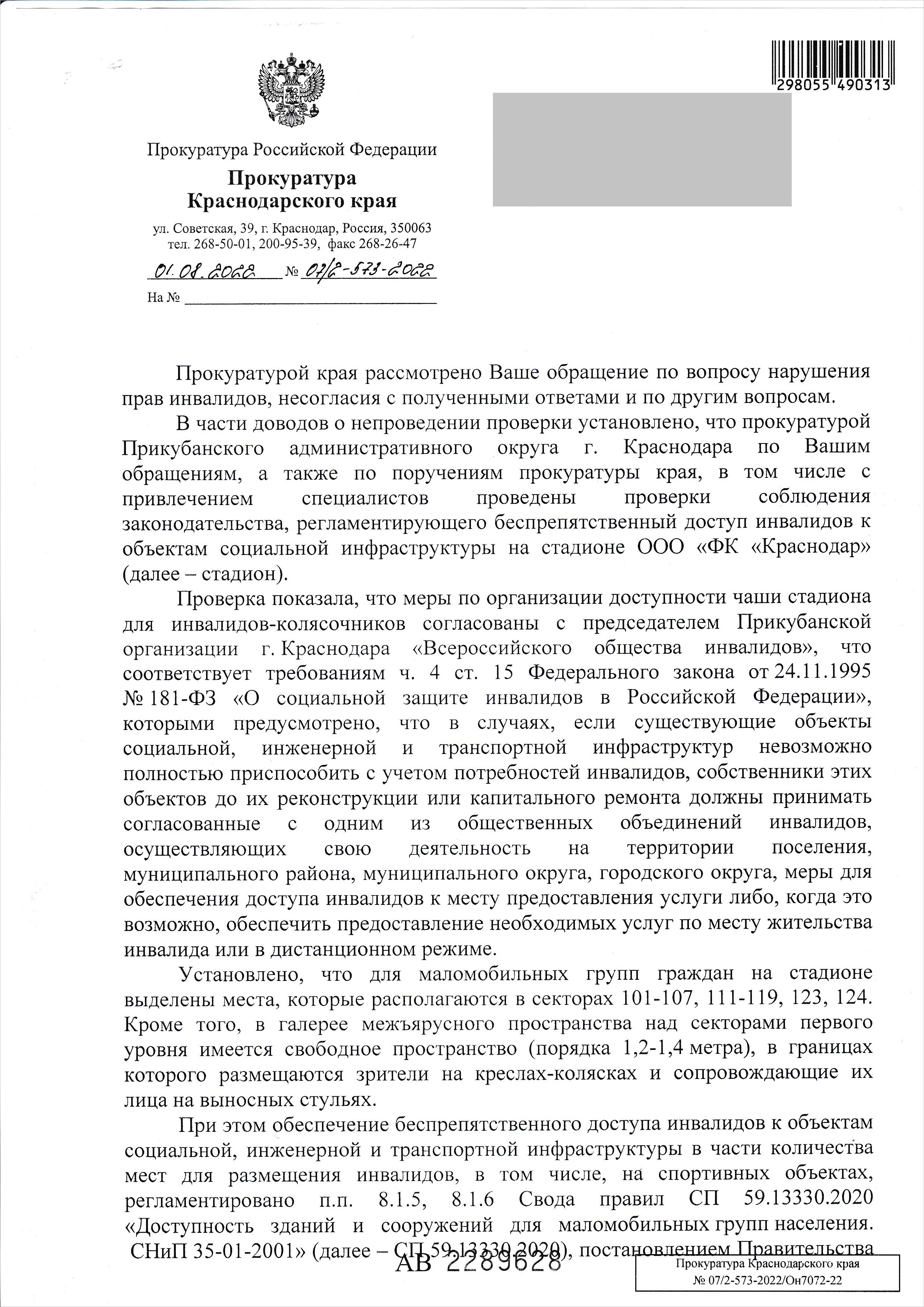 298055 490313

Прокуратура Российской Федерации

Прокуратура Краснодарского края

ул. Советская, 39, г. Краснодар, Россия, 350063
тел. 268-50-01, 200-95-39, факс 268-26-47

01.08.2022 № 07/2-573-2022

На № 

Прокуратурой края рассмотрено Ваше обращение по вопросу нарушения прав инвалидов, несогласия с полученными ответами и по другим вопросам.

В части доводов о непроведении проверки установлено, что прокуратурой Прикубанского административного округа г. Краснодара по Вашим обращениям, а также по поручениям прокуратуры края, в том числе с привлечением специалистов проведены проверки соблюдения законодательства, регламентирующего беспрепятственный доступ инвалидов к объектам социальной инфраструктуры на стадионе ООО «ФК «Краснодар» (далее – стадион).

Проверка показала, что меры по организации доступности чаши стадиона для инвалидов-колясочников согласованы с председателем Прикубанской организации г. Краснодара «Всероссийского общества инвалидов», что соответствует требованиям ч. 4 ст. 15 Федерального закона от 24.11.1995 № 181-ФЗ «О социальной защите инвалидов в Российской Федерации», которыми предусмотрено, что в случаях, если существующие объекты социальной, инженерной и транспортной инфраструктур невозможно полностью приспособить с учетом потребностей инвалидов, собственники этих объектов до их реконструкции или капитального ремонта должны принимать согласованные с одним из общественных объединений инвалидов, осуществляющих свою деятельность на территории поселения, муниципального района, муниципального округа, городского округа, меры для обеспечения доступа инвалидов к месту предоставления услуги либо, когда это возможно, обеспечить предоставление необходимых услуг по месту жительства инвалида или в дистанционном режиме.

Установлено, что для маломобильных групп граждан на стадионе выделены места, которые располагаются в секторах 101-107, 111-119, 123, 124. Кроме того, в галерее межъярусного пространства над секторами первого уровня имеется свободное пространство (порядка 1,2-1,4 метра), в границах которого размещаются зрители на креслах-колясках и сопровождающие их лица на выносных стульях.

При этом обеспечение беспрепятственного доступа инвалидов к объектам социальной, инженерной и транспортной инфраструктуры в части количества мест для размещения инвалидов, в том числе, на спортивных объектах, регламентировано п.п. 8.1.5, 8.1.6 Свода правил СП 59.13330.2020 «Доступность зданий и сооружений для маломобильных групп населения. СНиП 35-01-2001» (далее – СП 59.13330.2020), постановлением Правительства

АВ 2289628

Прокуратура Краснодарского края
№ 07/2-573-2022/Он7072-22